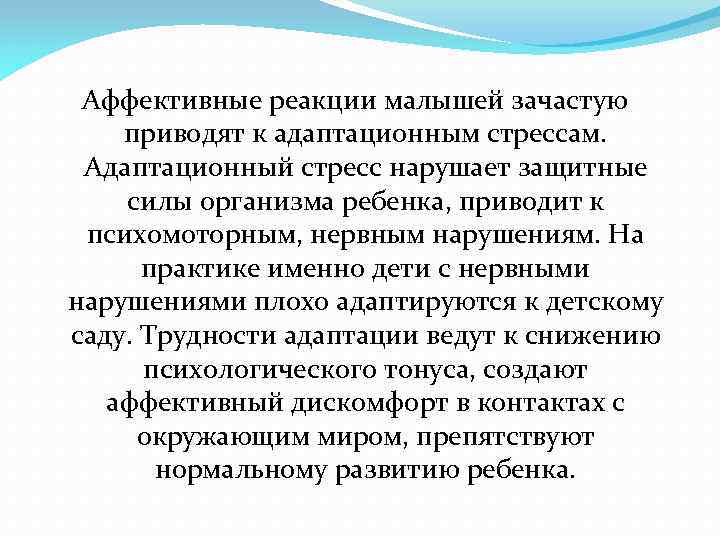 Аффективные реакции малышей зачастую приводят к адаптационным стрессам. Адаптационный стресс нарушает защитные силы организма ребенка, приводит к психомоторным, нервным нарушениям. На практике именно дети с нервными нарушениями плохо адаптируются к детскому саду. Трудности адаптации ведут к снижению психологического тонуса, создают аффективный дискомфорт в контактах с окружающим миром, препятствуют нормальному развитию ребенка.